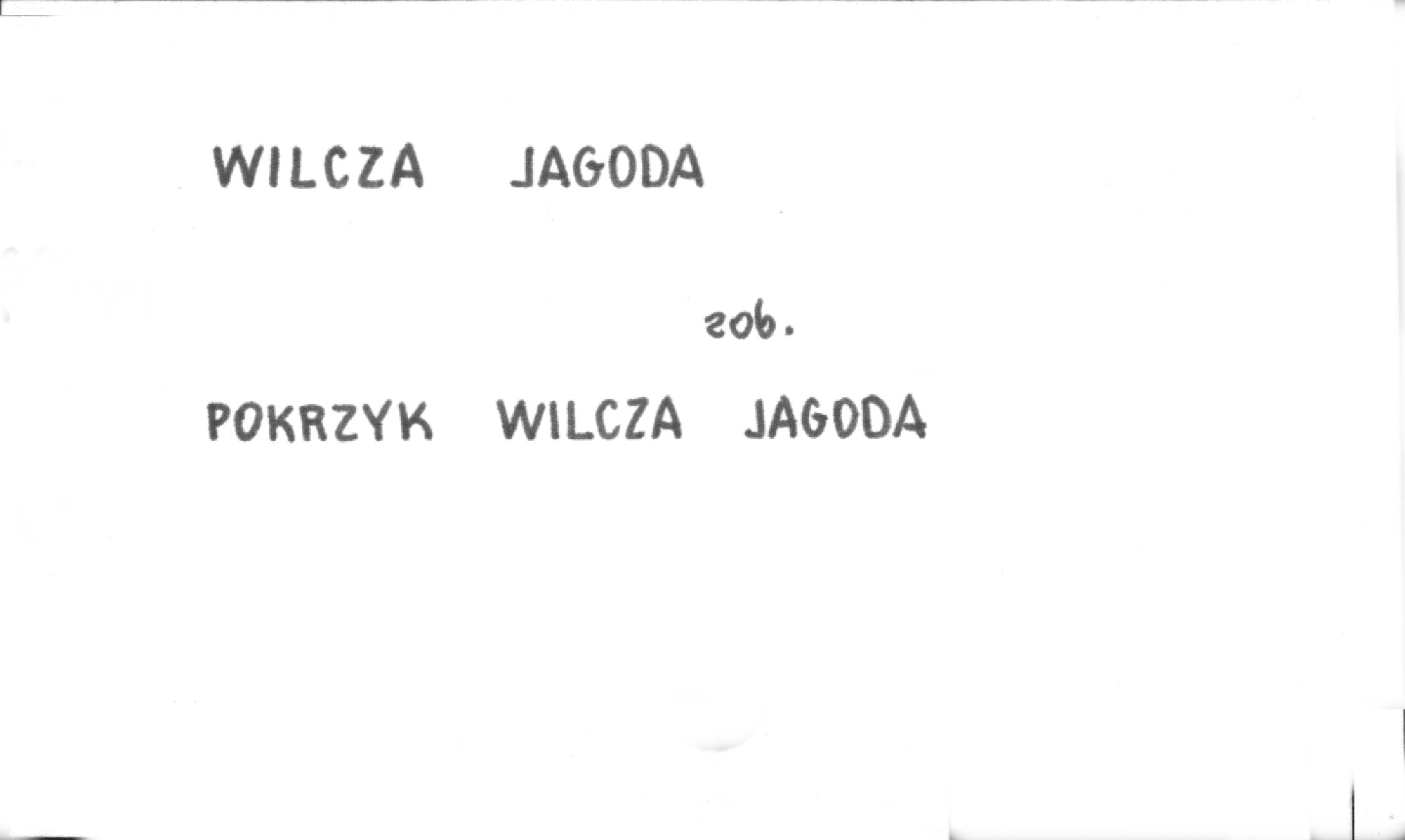 WILCZA JAGODA

zob.

POKRZYK WILCZA JAGODA